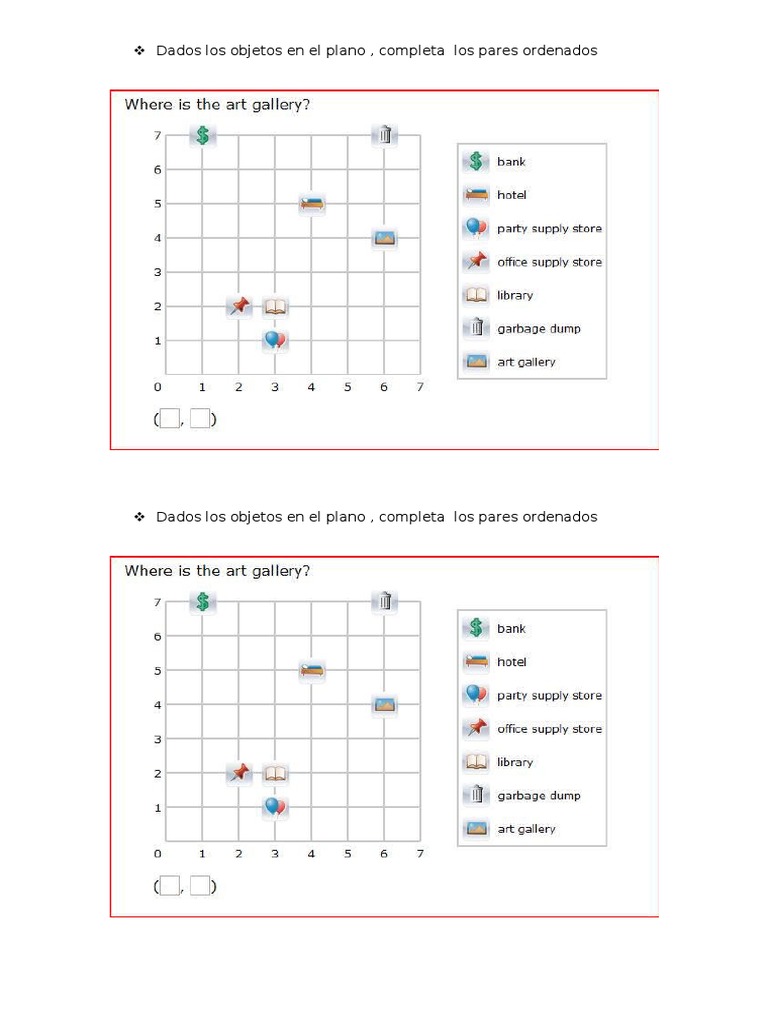 ❖ Dados los objetos en el plano , completa los pares ordenados

Where is the art gallery?

7
6
5
4
3
2
1
0 1 2 3 4 5 6 7

bank
hotel
party supply store
office supply store
library
garbage dump
art gallery

( , )

❖ Dados los objetos en el plano , completa los pares ordenados

Where is the art gallery?

7
6
5
4
3
2
1
0 1 2 3 4 5 6 7

bank
hotel
party supply store
office supply store
library
garbage dump
art gallery

( , )